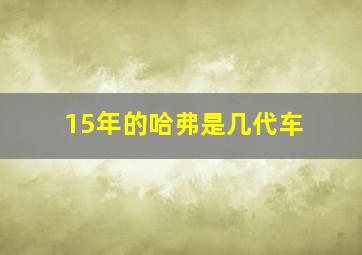 15年的哈弗是几代车